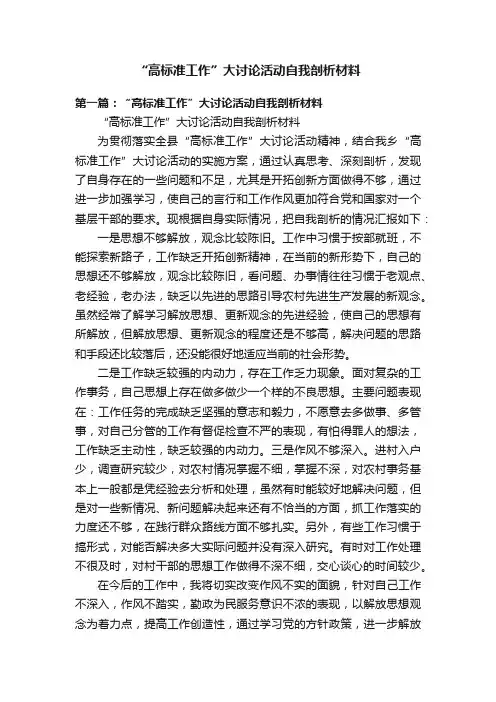 “高标准工作”大讨论活动自我剖析材料

第一篇：“高标准工作”大讨论活动自我剖析材料

“高标准工作”大讨论活动自我剖析材料

为贯彻落实全县“高标准工作”大讨论活动精神，结合我乡“高标准工作”大讨论活动的实施方案，通过认真思考、深刻剖析，发现了自身存在的一些问题和不足，尤其是开拓创新方面做得不够，通过进一步加强学习，使自己的言行和工作作风更加符合党和国家对一个基层干部的要求。现根据自身实际情况，把自我剖析的情况汇报如下：

一是思想不够解放，观念比较陈旧。工作中习惯于按部就班，不能探索新路子，工作缺乏开拓创新精神，在当前的新形势下，自己的思想还不够解放，观念比较陈旧，看问题、办事情往往习惯于老观点、老经验，老办法，缺乏以先进的思路引导农村先进生产发展的新观念。虽然经常了解学习解放思想、更新观念的先进经验，使自己的思想有所解放，但解放思想、更新观念的程度还是不够高，解决问题的思路和手段还比较落后，还没能很好地适应当前的社会形势。

二是工作缺乏较强的内动力，存在工作乏力现象。面对复杂的工作事务，自己思想上存在做多做少一个样的不良思想。主要问题表现在：工作任务的完成缺乏坚强的意志和毅力，不愿意去多做事、多管事，对自己分管的工作有督促检查不严的表现，有怕得罪人的想法，工作缺乏主动性，缺乏较强的内动力。三是作风不够深入。进村入户少，调查研究较少，对农村情况掌握不细，掌握不深，对农村事务基本上一般都是凭经验去分析和处理，虽然有时能较好地解决问题，但是对一些新情况、新问题解决起来还有不恰当的方面，抓工作落实的力度还不够，在践行群众路线方面不够扎实。另外，有些工作习惯于搞形式，对能否解决多大实际问题并没有深入研究。有时对工作处理不很及时，对村干部的思想工作做得不深不细，交心谈心的时间较少。

在今后的工作中，我将切实改变作风不实的面貌，针对自己工作不深入，作风不踏实，勤政为民服务意识不浓的表现，以解放思想观念为着力点，提高工作创造性，通过学习党的方针政策，进一步解放